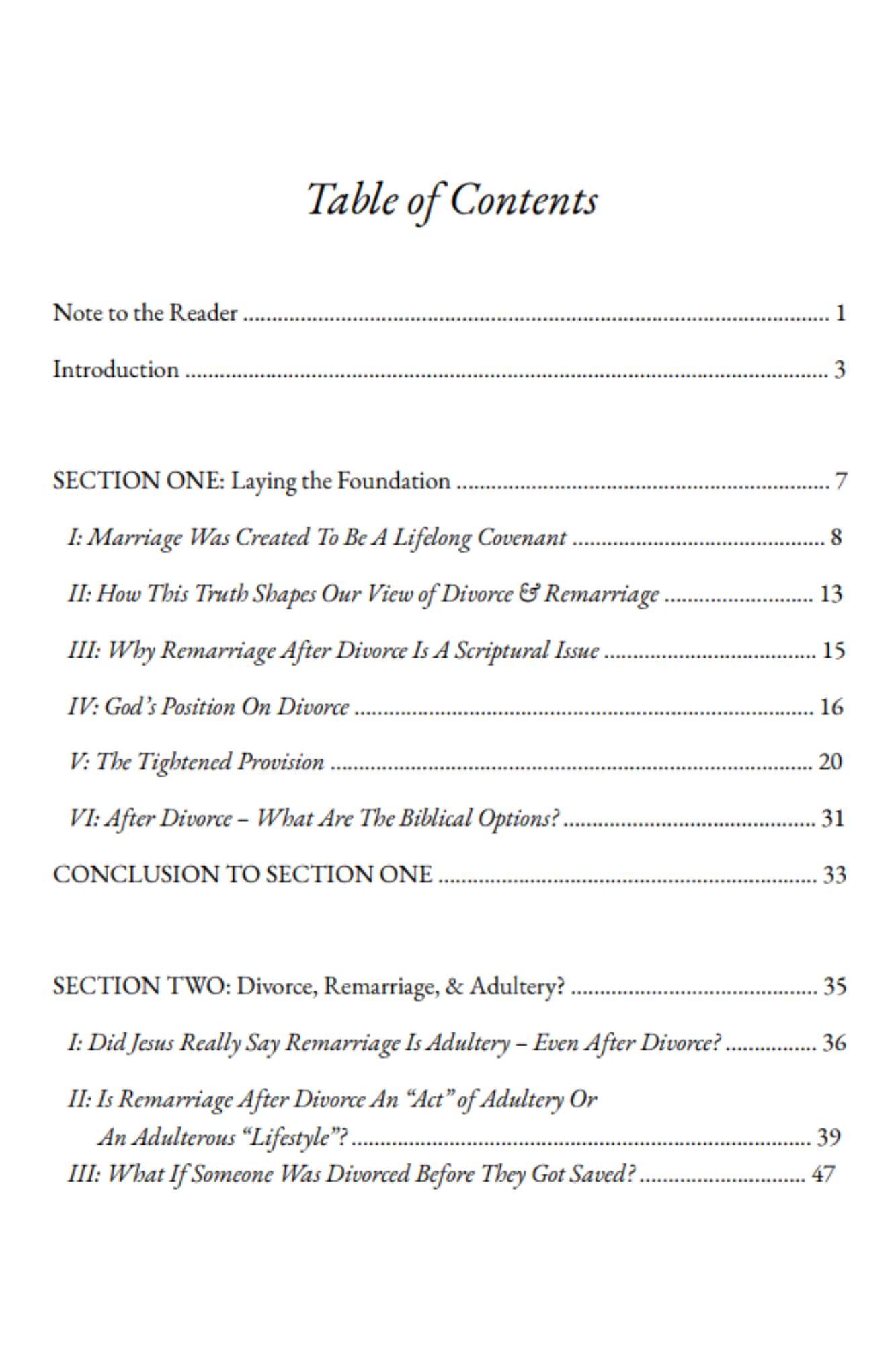 Table of Contents

Note to the Reader 1

Introduction 3

SECTION ONE: Laying the Foundation 7

I: Marriage Was Created To Be A Lifelong Covenant 8

II: How This Truth Shapes Our View of Divorce & Remarriage 13

III: Why Remarriage After Divorce Is A Scriptural Issue 15

IV: God's Position On Divorce 16

V: The Tightened Provision 20

VI: After Divorce – What Are The Biblical Options? 31

CONCLUSION TO SECTION ONE 33

SECTION TWO: Divorce, Remarriage, & Adultery? 35

I: Did Jesus Really Say Remarriage Is Adultery – Even After Divorce? 36

II: Is Remarriage After Divorce An "Act" of Adultery Or An Adulterous "Lifestyle"? 39

III: What If Someone Was Divorced Before They Got Saved? 47